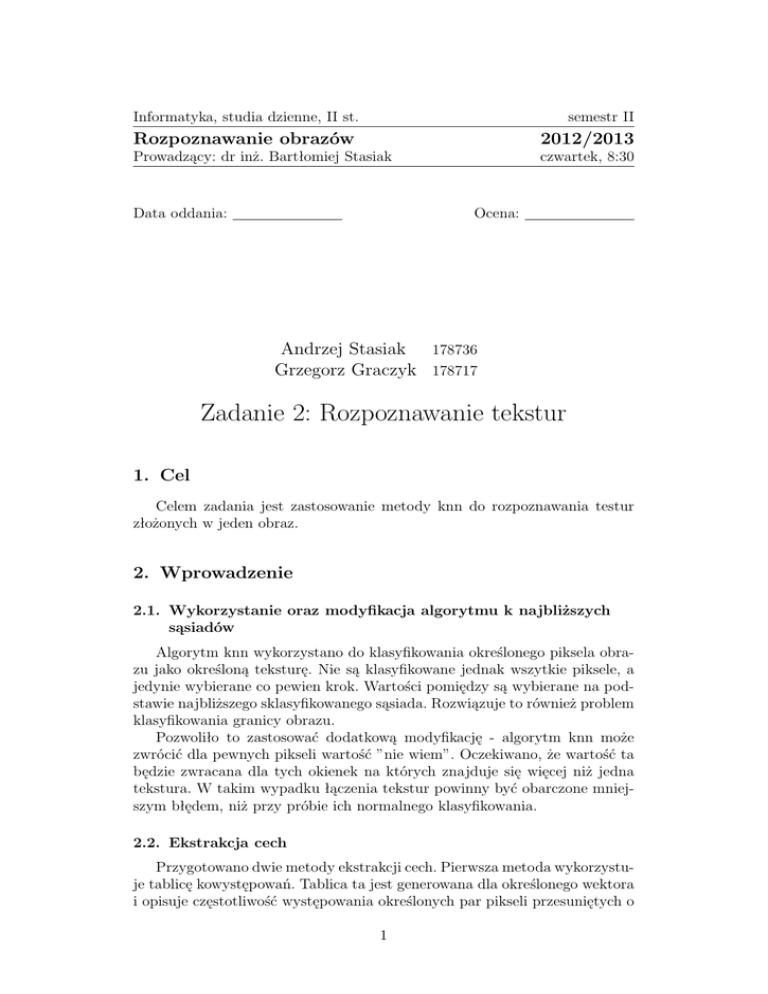 Informatyka, studia dzienne, II st. semestr II

Rozpoznawanie obrazów 2012/2013

Prowadzący: dr inż. Bartłomiej Stasiak czwartek, 8:30

Data oddania: ______________ Ocena: ______________

Andrzej Stasiak 178736
Grzegorz Graczyk 178717

Zadanie 2: Rozpoznawanie tekstur

1. Cel

Celem zadania jest zastosowanie metody knn do rozpoznawania testur złożonych w jeden obraz.

2. Wprowadzenie

2.1. Wykorzystanie oraz modyfikacja algorytmu k najbliższych sąsiadów

Algorytm knn wykorzystano do klasyfikowania określonego piksela obrazu jako określoną teksturę. Nie są klasyfikowane jednak wszytkie piksele, a jedynie wybierane co pewien krok. Wartości pomiędzy są wybierane na podstawie najbliższego sklasyfikowanego sąsiada. Rozwiązuje to również problem klasyfikowania granicy obrazu.

Pozwoliło to zastosować dodatkową modyfikację - algorytm knn może zwrócić dla pewnych pikseli wartość "nie wiem". Oczekiwano, że wartość ta będzie zwracana dla tych okienek na których znajduje się więcej niż jedna tekstura. W takim wypadku łączenia tekstur powinny być obarczone mniejszym błędem, niż przy próbie ich normalnego klasyfikowania.

2.2. Ekstrakcja cech

Przygotowano dwie metody ekstrakcji cech. Pierwsza metoda wykorzystuje tablicę kowystępowań. Tablica ta jest generowana dla określonego wektora i opisuje częstotliwość występowania określonych par pikseli przesuniętych o

1